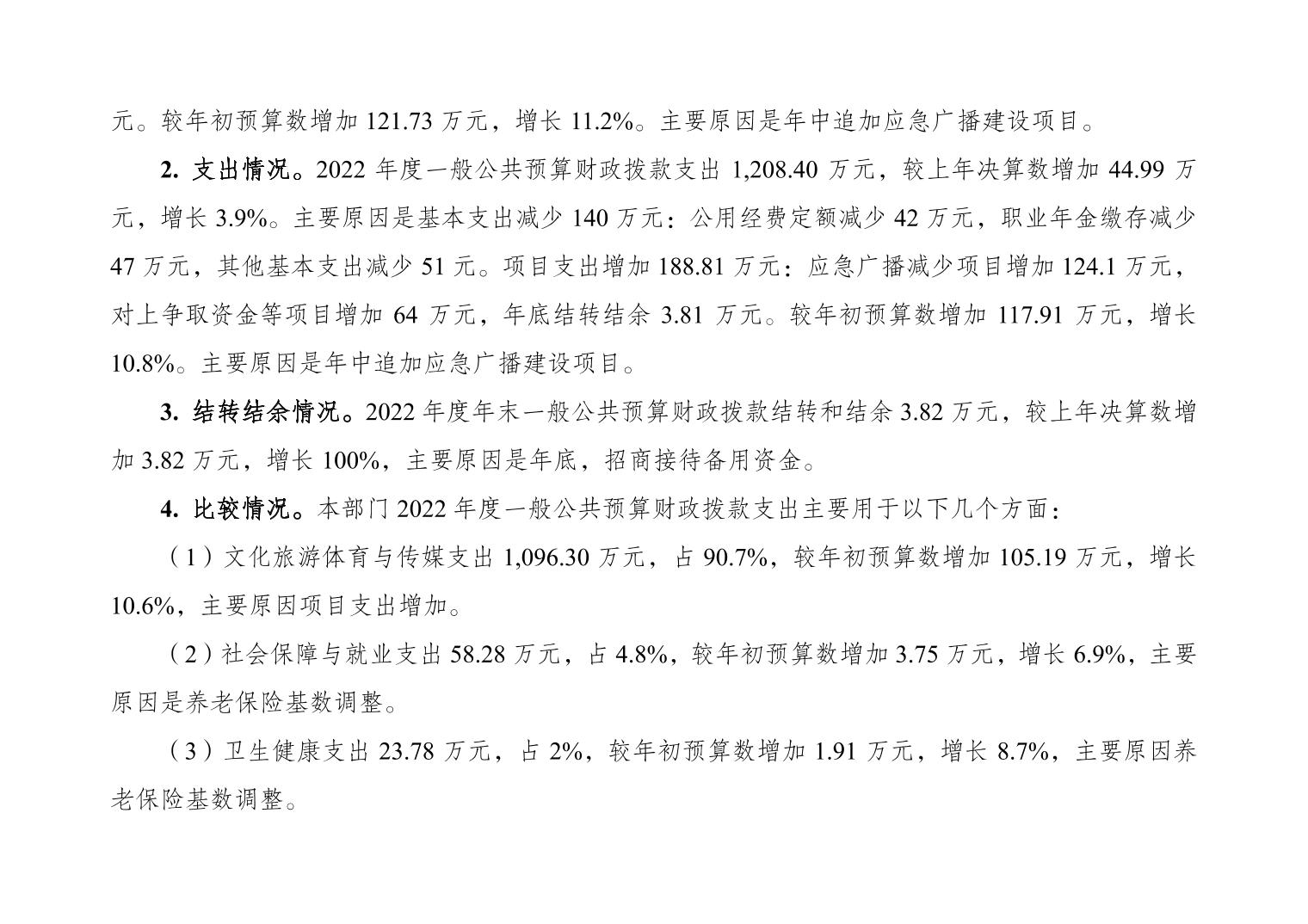 元。较年初预算数增加 121.73 万元，增长 11.2%。主要原因是年中追加应急广播建设项目。

2. 支出情况。2022 年度一般公共预算财政拨款支出 1,208.40 万元，较上年决算数增加 44.99 万元，增长 3.9%。主要原因是基本支出减少 140 万元：公用经费定额减少 42 万元，职业年金缴存减少 47 万元，其他基本支出减少 51 元。项目支出增加 188.81 万元：应急广播减少项目增加 124.1 万元，对上争取资金等项目增加 64 万元，年底结转结余 3.81 万元。较年初预算数增加 117.91 万元，增长 10.8%。主要原因是年中追加应急广播建设项目。

3. 结转结余情况。2022 年度年末一般公共预算财政拨款结转和结余 3.82 万元，较上年决算数增加 3.82 万元，增长 100%，主要原因是年底，招商接待备用资金。

4. 比较情况。本部门 2022 年度一般公共预算财政拨款支出主要用于以下几个方面：

（1）文化旅游体育与传媒支出 1,096.30 万元，占 90.7%，较年初预算数增加 105.19 万元，增长 10.6%，主要原因项目支出增加。

（2）社会保障与就业支出 58.28 万元，占 4.8%，较年初预算数增加 3.75 万元，增长 6.9%，主要原因是养老保险基数调整。

（3）卫生健康支出 23.78 万元，占 2%，较年初预算数增加 1.91 万元，增长 8.7%，主要原因养老保险基数调整。